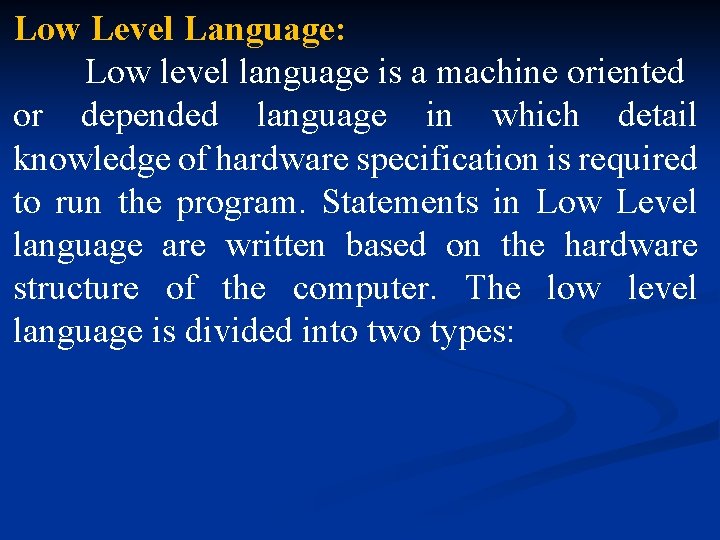 Low Level Language:

Low level language is a machine oriented or depended language in which detail knowledge of hardware specification is required to run the program. Statements in Low Level language are written based on the hardware structure of the computer. The low level language is divided into two types: